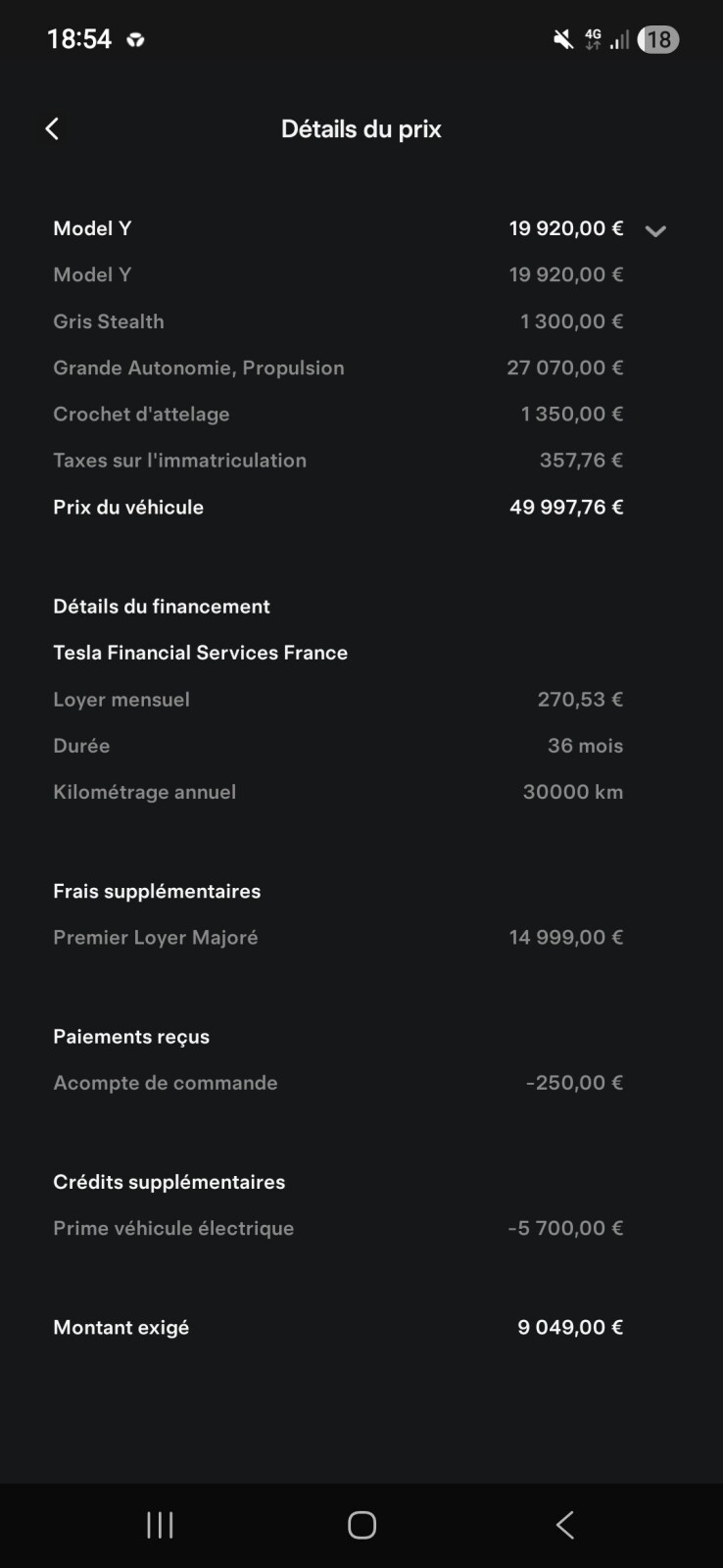 18:54

4G 18

Détails du prix

| | |
|---|---|
| Model Y | 19 920,00 € |
| Model Y | 19 920,00 € |
| Gris Stealth | 1 300,00 € |
| Grande Autonomie, Propulsion | 27 070,00 € |
| Crochet d'attelage | 1 350,00 € |
| Taxes sur l'immatriculation | 357,76 € |
| Prix du véhicule | 49 997,76 € |

Détails du financement

Tesla Financial Services France

| | |
|---|---|
| Loyer mensuel | 270,53 € |
| Durée | 36 mois |
| Kilométrage annuel | 30000 km |

Frais supplémentaires

| | |
|---|---|
| Premier Loyer Majoré | 14 999,00 € |

Paiements reçus

| | |
|---|---|
| Acompte de commande | -250,00 € |

Crédits supplémentaires

| | |
|---|---|
| Prime véhicule électrique | -5 700,00 € |

| | |
|---|---|
| Montant exigé | 9 049,00 € |